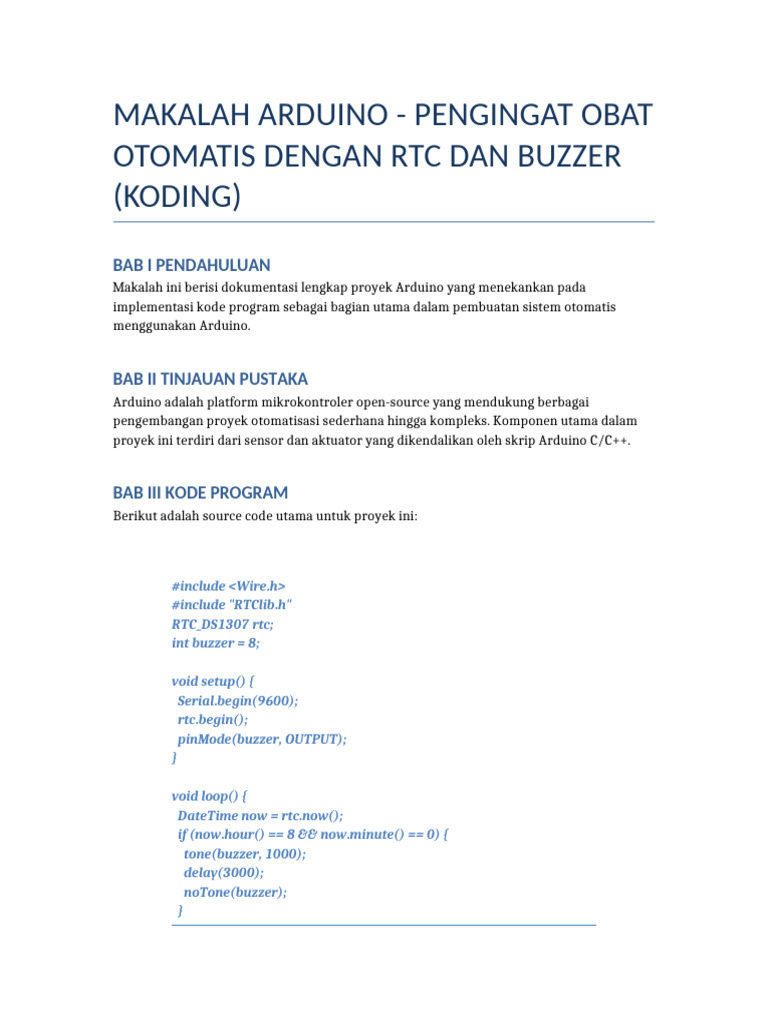 MAKALAH ARDUINO - PENGINGAT OBAT OTOMATIS DENGAN RTC DAN BUZZER (KODING)

BAB I PENDAHULUAN

Makalah ini berisi dokumentasi lengkap proyek Arduino yang menekankan pada implementasi kode program sebagai bagian utama dalam pembuatan sistem otomatis menggunakan Arduino.

BAB II TINJAUAN PUSTAKA

Arduino adalah platform mikrokontroler open-source yang mendukung berbagai pengembangan proyek otomatisasi sederhana hingga kompleks. Komponen utama dalam proyek ini terdiri dari sensor dan aktuator yang dikendalikan oleh skrip Arduino C/C++.

BAB III KODE PROGRAM

Berikut adalah source code utama untuk proyek ini:

#include <Wire.h>
#include "RTClib.h"
RTC_DS1307 rtc;
int buzzer = 8;

void setup() {
  Serial.begin(9600);
  rtc.begin();
  pinMode(buzzer, OUTPUT);
}

void loop() {
  DateTime now = rtc.now();
  if (now.hour() == 8 && now.minute() == 0) {
    tone(buzzer, 1000);
    delay(3000);
    noTone(buzzer);
  }